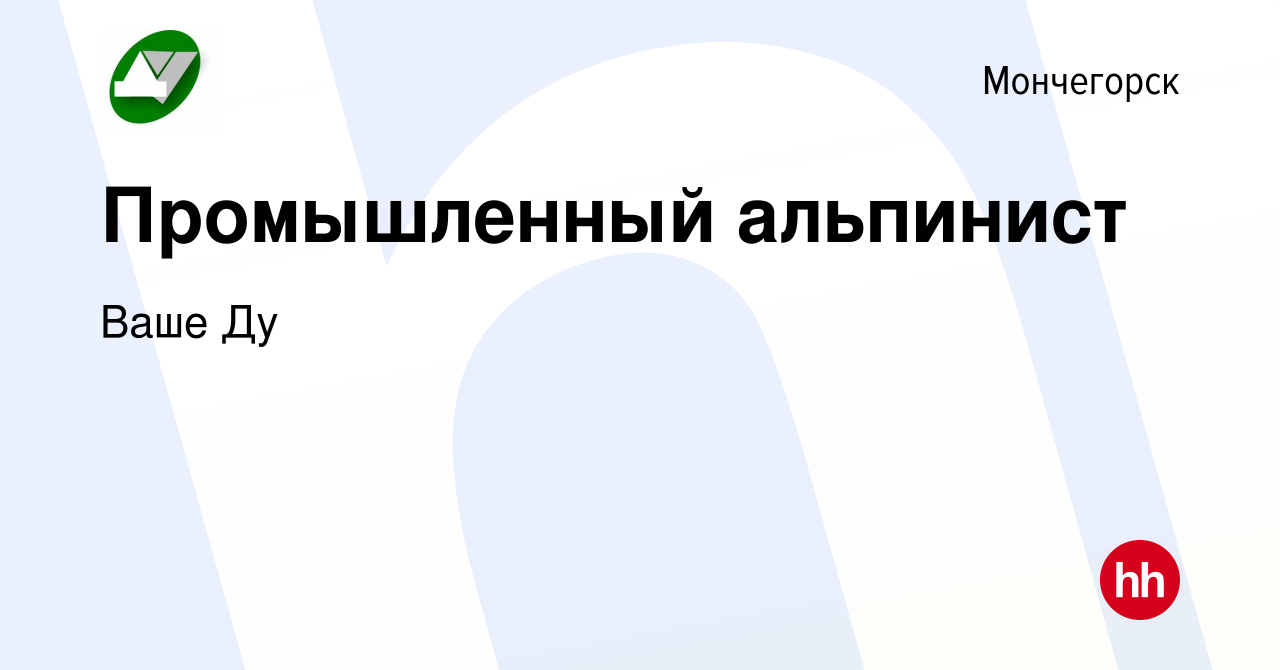 Мончегорск

Промышленный альпинист

Ваше Ду

hh